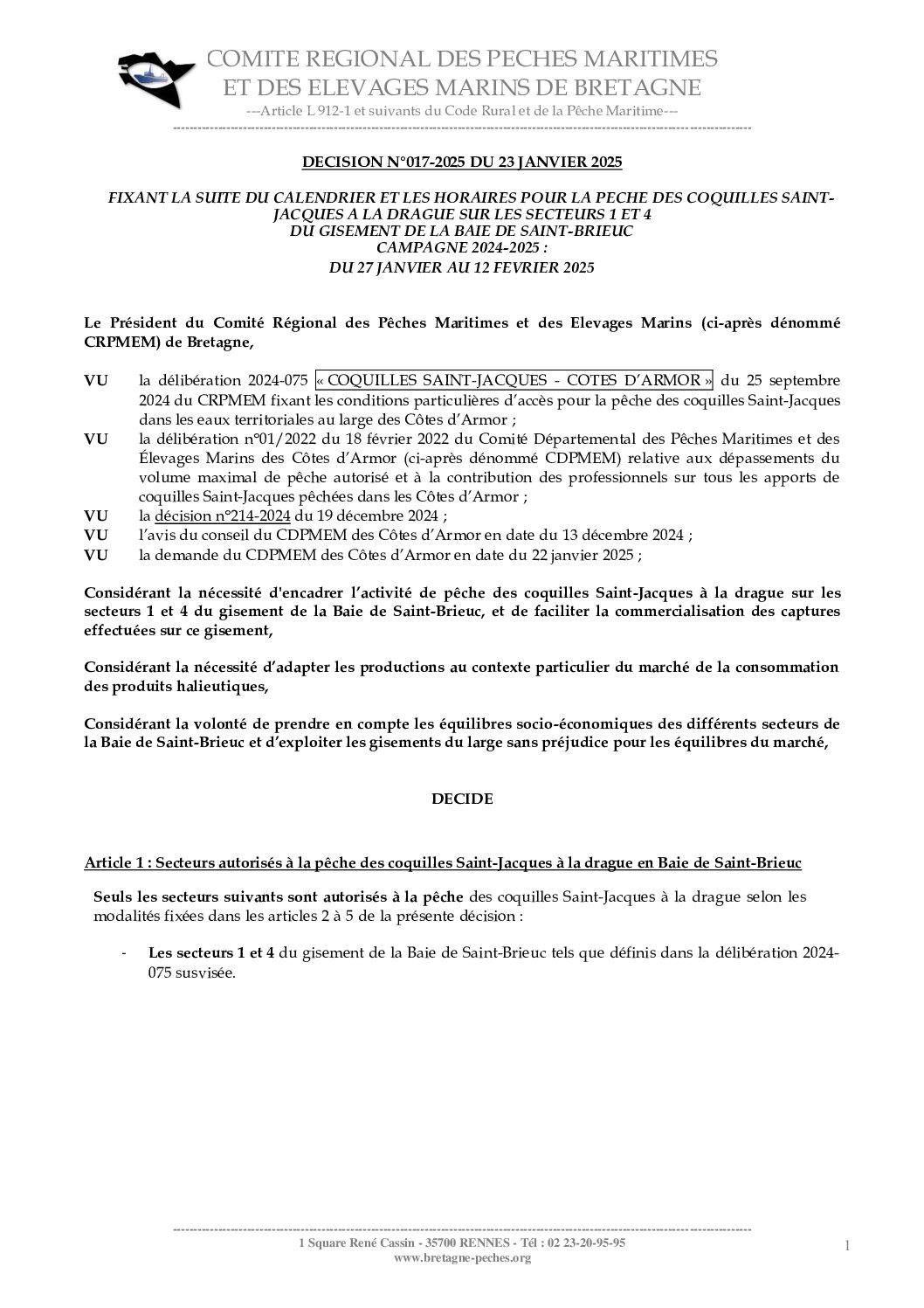 COMITE REGIONAL DES PECHES MARITIMES
ET DES ELEVAGES MARINS DE BRETAGNE
---Article L 912-1 et suivants du Code Rural et de la Pêche Maritime---

DECISION N°017-2025 DU 23 JANVIER 2025

FIXANT LA SUITE DU CALENDRIER ET LES HORAIRES POUR LA PECHE DES COQUILLES SAINT-JACQUES A LA DRAGUE SUR LES SECTEURS 1 ET 4
DU GISEMENT DE LA BAIE DE SAINT-BRIEUC
CAMPAGNE 2024-2025 :
DU 27 JANVIER AU 12 FEVRIER 2025

Le Président du Comité Régional des Pêches Maritimes et des Elevages Marins (ci-après dénommé CRPMEM) de Bretagne,

VU la délibération 2024-075 « COQUILLES SAINT-JACQUES - COTES D'ARMOR » du 25 septembre 2024 du CRPMEM fixant les conditions particulières d'accès pour la pêche des coquilles Saint-Jacques dans les eaux territoriales au large des Côtes d'Armor ;
VU la délibération n°01/2022 du 18 février 2022 du Comité Départemental des Pêches Maritimes et des Élevages Marins des Côtes d'Armor (ci-après dénommé CDPMEM) relative aux dépassements du volume maximal de pêche autorisé et à la contribution des professionnels sur tous les apports de coquilles Saint-Jacques pêchées dans les Côtes d'Armor ;
VU la décision n°214-2024 du 19 décembre 2024 ;
VU l'avis du conseil du CDPMEM des Côtes d'Armor en date du 13 décembre 2024 ;
VU la demande du CDPMEM des Côtes d'Armor en date du 22 janvier 2025 ;

Considérant la nécessité d'encadrer l'activité de pêche des coquilles Saint-Jacques à la drague sur les secteurs 1 et 4 du gisement de la Baie de Saint-Brieuc, et de faciliter la commercialisation des captures effectuées sur ce gisement,

Considérant la nécessité d'adapter les productions au contexte particulier du marché de la consommation des produits halieutiques,

Considérant la volonté de prendre en compte les équilibres socio-économiques des différents secteurs de la Baie de Saint-Brieuc et d'exploiter les gisements du large sans préjudice pour les équilibres du marché,

DECIDE

Article 1 : Secteurs autorisés à la pêche des coquilles Saint-Jacques à la drague en Baie de Saint-Brieuc

Seuls les secteurs suivants sont autorisés à la pêche des coquilles Saint-Jacques à la drague selon les modalités fixées dans les articles 2 à 5 de la présente décision :

- Les secteurs 1 et 4 du gisement de la Baie de Saint-Brieuc tels que définis dans la délibération 2024-075 susvisée.

1 Square René Cassin - 35700 RENNES - Tél : 02 23-20-95-95
www.bretagne-peches.org
1